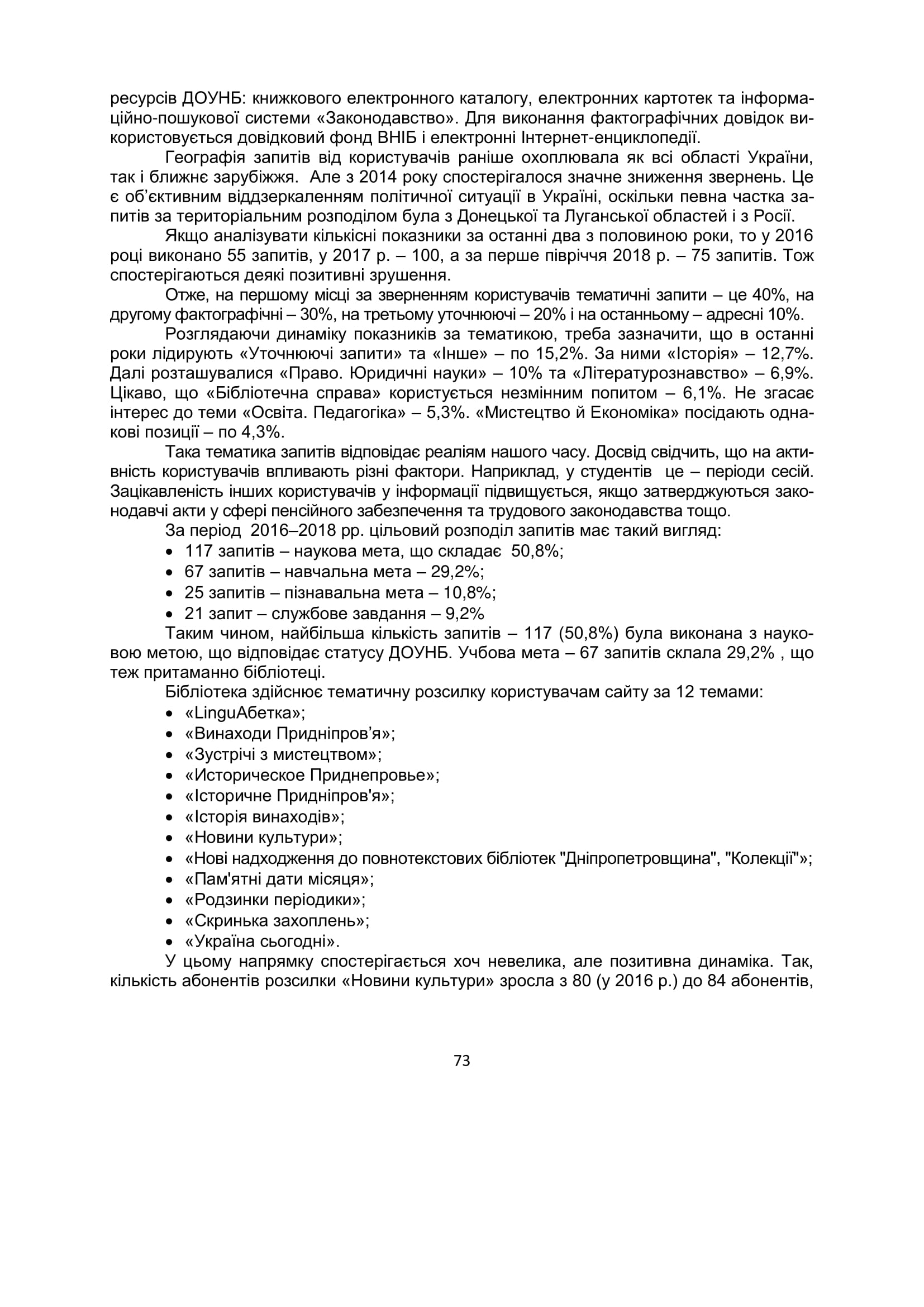 ресурсів ДОУНБ: книжкового електронного каталогу, електронних картотек та інформаційно-пошукової системи «Законодавство». Для виконання фактографічних довідок використовується довідковий фонд ВНІБ і електронні Інтернет-енциклопедії.

Географія запитів від користувачів раніше охоплювала як всі області України, так і ближнє зарубіжжя. Але з 2014 року спостерігалося значне зниження звернень. Це є об'єктивним віддзеркаленням політичної ситуації в Україні, оскільки певна частка запитів за територіальним розподілом була з Донецької та Луганської областей і з Росії.

Якщо аналізувати кількісні показники за останні два з половиною роки, то у 2016 році виконано 55 запитів, у 2017 р. – 100, а за перше півріччя 2018 р. – 75 запитів. Тож спостерігаються деякі позитивні зрушення.

Отже, на першому місці за зверненням користувачів тематичні запити – це 40%, на другому фактографічні – 30%, на третьому уточнюючі – 20% і на останньому – адресні 10%.

Розглядаючи динаміку показників за тематикою, треба зазначити, що в останні роки лідирують «Уточнюючі запити» та «Інше» – по 15,2%. За ними «Історія» – 12,7%. Далі розташувалися «Право. Юридичні науки» – 10% та «Літературознавство» – 6,9%. Цікаво, що «Бібліотечна справа» користується незмінним попитом – 6,1%. Не згасає інтерес до теми «Освіта. Педагогіка» – 5,3%. «Мистецтво й Економіка» посідають однакові позиції – по 4,3%.

Така тематика запитів відповідає реаліям нашого часу. Досвід свідчить, що на активність користувачів впливають різні фактори. Наприклад, у студентів це – періоди сесій. Зацікавленість інших користувачів у інформації підвищується, якщо затверджуються законодавчі акти у сфері пенсійного забезпечення та трудового законодавства тощо.

За період 2016–2018 рр. цільовий розподіл запитів має такий вигляд:
• 117 запитів – наукова мета, що складає 50,8%;
• 67 запитів – навчальна мета – 29,2%;
• 25 запитів – пізнавальна мета – 10,8%;
• 21 запит – службове завдання – 9,2%

Таким чином, найбільша кількість запитів – 117 (50,8%) була виконана з науковою метою, що відповідає статусу ДОУНБ. Учбова мета – 67 запитів склала 29,2% , що теж притаманно бібліотеці.

Бібліотека здійснює тематичну розсилку користувачам сайту за 12 темами:
• «LinguАбетка»;
• «Винаходи Придніпров'я»;
• «Зустрічі з мистецтвом»;
• «Историческое Приднепровье»;
• «Історичне Придніпров'я»;
• «Історія винаходів»;
• «Новини культури»;
• «Нові надходження до повнотекстових бібліотек "Дніпропетровщина", "Колекції"»;
• «Пам'ятні дати місяця»;
• «Родзинки періодики»;
• «Скринька захоплень»;
• «Україна сьогодні».

У цьому напрямку спостерігається хоч невелика, але позитивна динаміка. Так, кількість абонентів розсилки «Новини культури» зросла з 80 (у 2016 р.) до 84 абонентів,

73